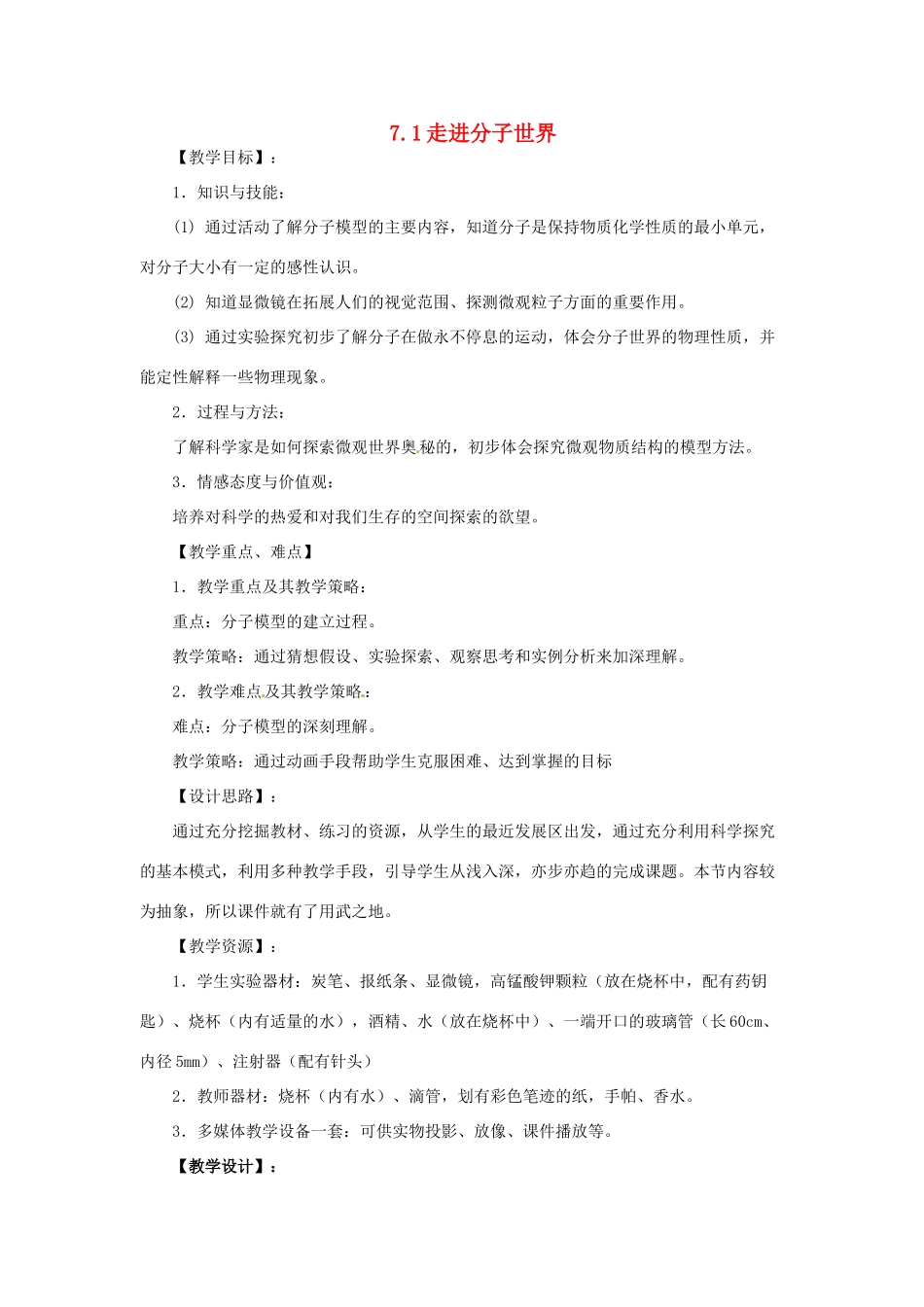 7.1走进分子世界

【教学目标】：

1．知识与技能：

(1) 通过活动了解分子模型的主要内容，知道分子是保持物质化学性质的最小单元，对分子大小有一定的感性认识。

(2) 知道显微镜在拓展人们的视觉范围、探测微观粒子方面的重要作用。

(3) 通过实验探究初步了解分子在做永不停息的运动，体会分子世界的物理性质，并能定性解释一些物理现象。

2．过程与方法：

了解科学家是如何探索微观世界奥秘的，初步体会探究微观物质结构的模型方法。

3．情感态度与价值观：

培养对科学的热爱和对我们生存的空间探索的欲望。

【教学重点、难点】

1．教学重点及其教学策略：

重点：分子模型的建立过程。

教学策略：通过猜想假设、实验探索、观察思考和实例分析来加深理解。

2．教学难点及其教学策略：

难点：分子模型的深刻理解。

教学策略：通过动画手段帮助学生克服困难、达到掌握的目标

【设计思路】：

通过充分挖掘教材、练习的资源，从学生的最近发展区出发，通过充分利用科学探究的基本模式，利用多种教学手段，引导学生从浅入深，亦步亦趋的完成课题。本节内容较为抽象，所以课件就有了用武之地。

【教学资源】：

1．学生实验器材：炭笔、报纸条、显微镜，高锰酸钾颗粒（放在烧杯中，配有药钥匙）、烧杯（内有适量的水），酒精、水（放在烧杯中）、一端开口的玻璃管（长60cm、内径5mm）、注射器（配有针头）

2．教师器材：烧杯（内有水）、滴管，划有彩色笔迹的纸，手帕、香水。

3．多媒体教学设备一套：可供实物投影、放像、课件播放等。

【教学设计】：